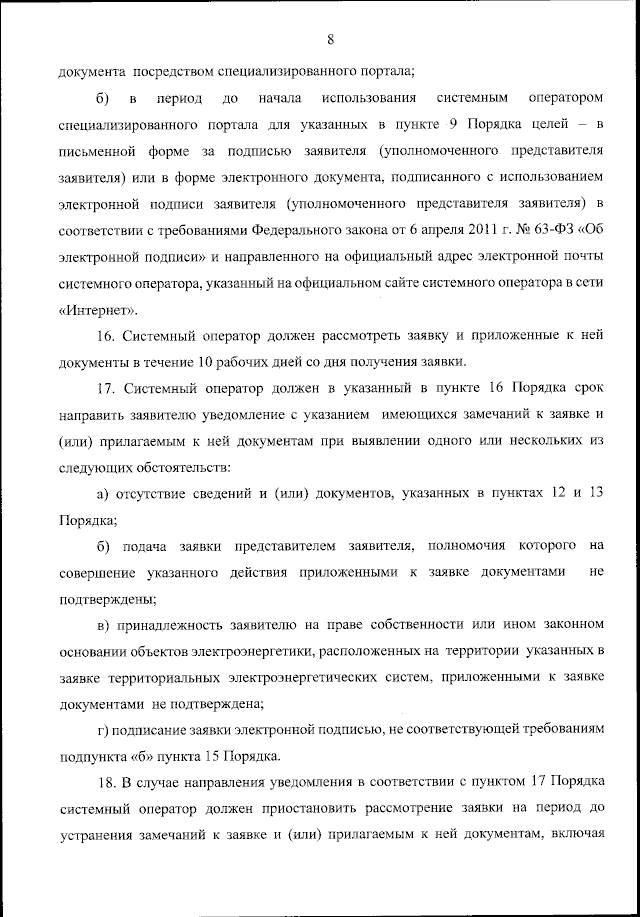 8

документа посредством специализированного портала;

б) в период до начала использования системным оператором специализированного портала для указанных в пункте 9 Порядка целей – в письменной форме за подписью заявителя (уполномоченного представителя заявителя) или в форме электронного документа, подписанного с использованием электронной подписи заявителя (уполномоченного представителя заявителя) в соответствии с требованиями Федерального закона от 6 апреля 2011 г. № 63-ФЗ «Об электронной подписи» и направленного на официальный адрес электронной почты системного оператора, указанный на официальном сайте системного оператора в сети «Интернет».

16. Системный оператор должен рассмотреть заявку и приложенные к ней документы в течение 10 рабочих дней со дня получения заявки.

17. Системный оператор должен в указанный в пункте 16 Порядка срок направить заявителю уведомление с указанием имеющихся замечаний к заявке и (или) прилагаемым к ней документам при выявлении одного или нескольких из следующих обстоятельств:

а) отсутствие сведений и (или) документов, указанных в пунктах 12 и 13 Порядка;

б) подача заявки представителем заявителя, полномочия которого на совершение указанного действия приложенными к заявке документами не подтверждены;

в) принадлежность заявителю на праве собственности или ином законном основании объектов электроэнергетики, расположенных на территории указанных в заявке территориальных электроэнергетических систем, приложенными к заявке документами не подтверждена;

г) подписание заявки электронной подписью, не соответствующей требованиям подпункта «б» пункта 15 Порядка.

18. В случае направления уведомления в соответствии с пунктом 17 Порядка системный оператор должен приостановить рассмотрение заявки на период до устранения замечаний к заявке и (или) прилагаемым к ней документам, включая